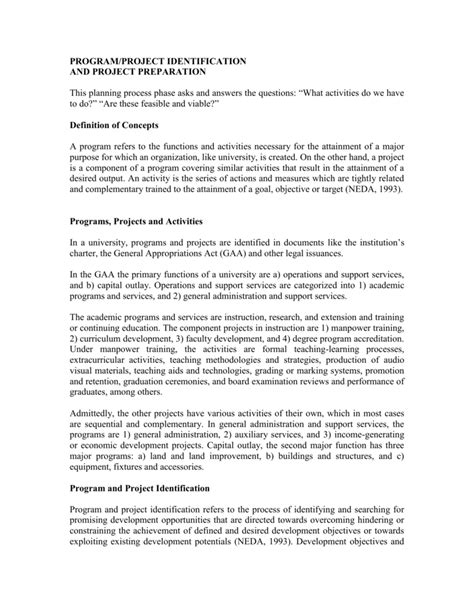 PROGRAM/PROJECT IDENTIFICATION
AND PROJECT PREPARATION

This planning process phase asks and answers the questions: "What activities do we have to do?" "Are these feasible and viable?"

Definition of Concepts

A program refers to the functions and activities necessary for the attainment of a major purpose for which an organization, like university, is created. On the other hand, a project is a component of a program covering similar activities that result in the attainment of a desired output. An activity is the series of actions and measures which are tightly related and complementary trained to the attainment of a goal, objective or target (NEDA, 1993).

Programs, Projects and Activities

In a university, programs and projects are identified in documents like the institution's charter, the General Appropriations Act (GAA) and other legal issuances.

In the GAA the primary functions of a university are a) operations and support services, and b) capital outlay. Operations and support services are categorized into 1) academic programs and services, and 2) general administration and support services.

The academic programs and services are instruction, research, and extension and training or continuing education. The component projects in instruction are 1) manpower training, 2) curriculum development, 3) faculty development, and 4) degree program accreditation. Under manpower training, the activities are formal teaching-learning processes, extracurricular activities, teaching methodologies and strategies, production of audio visual materials, teaching aids and technologies, grading or marking systems, promotion and retention, graduation ceremonies, and board examination reviews and performance of graduates, among others.

Admittedly, the other projects have various activities of their own, which in most cases are sequential and complementary. In general administration and support services, the programs are 1) general administration, 2) auxiliary services, and 3) income-generating or economic development projects. Capital outlay, the second major function has three major programs: a) land and land improvement, b) buildings and structures, and c) equipment, fixtures and accessories.

Program and Project Identification

Program and project identification refers to the process of identifying and searching for promising development opportunities that are directed towards overcoming hindering or constraining the achievement of defined and desired development objectives or towards exploiting existing development potentials (NEDA, 1993). Development objectives and